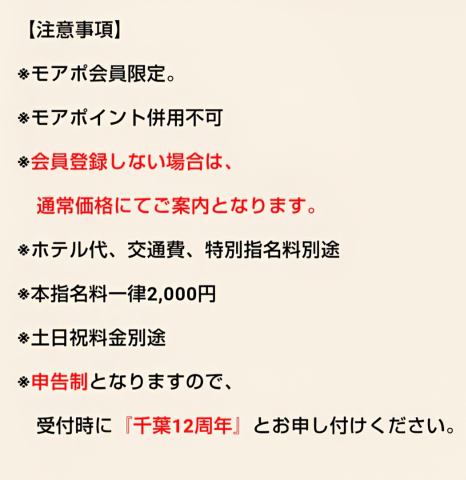 【注意事項】

※モアポ会員限定。

※モアポイント併用不可

※会員登録しない場合は、

通常価格にてご案内となります。

※ホテル代、交通費、特別指名料別途

※本指名料一律2,000円

※土日祝料金別途

※申告制となりますので、

受付時に『千葉12周年』とお申し付けください。